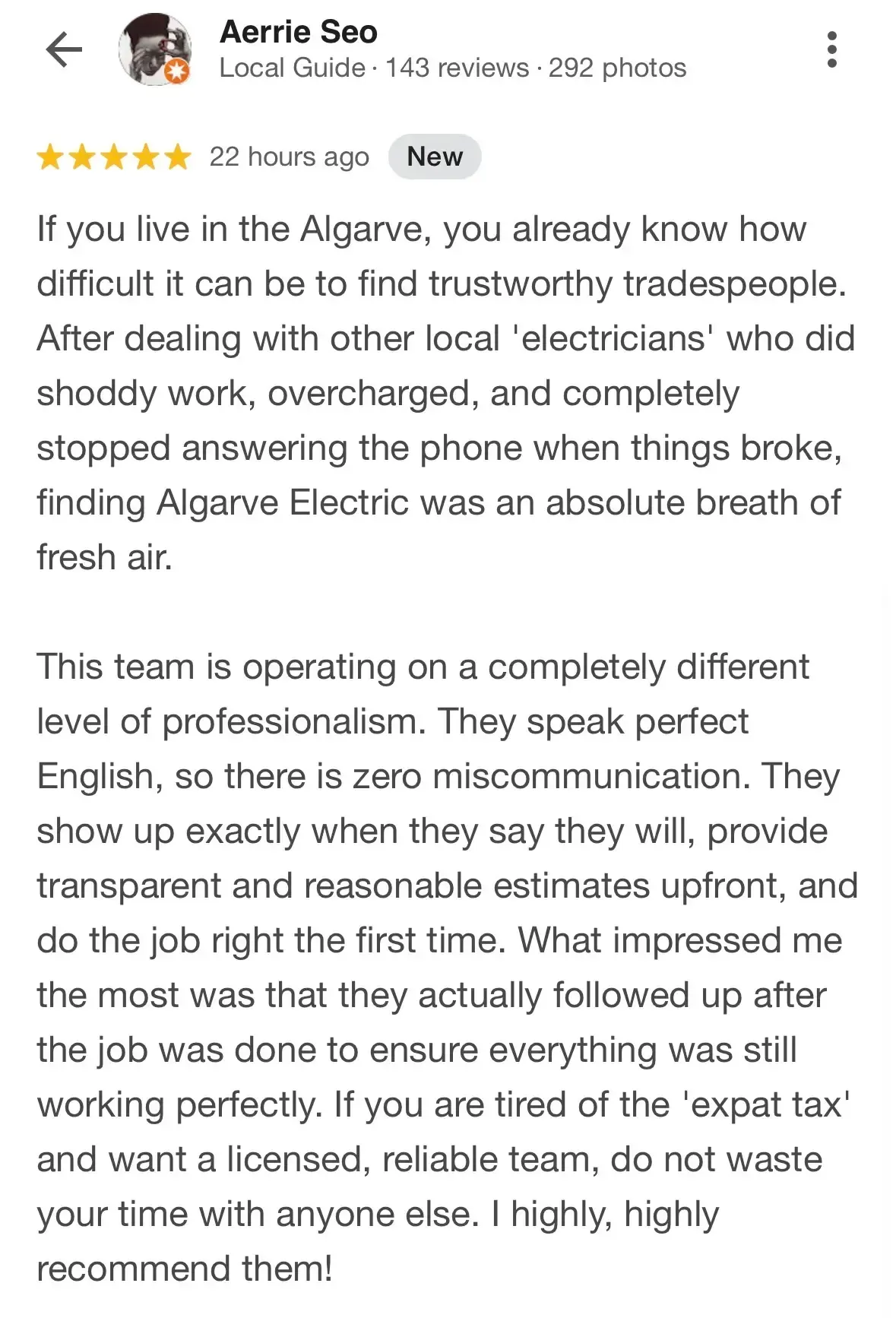 Aerrie Seo
Local Guide · 143 reviews · 292 photos

22 hours ago New

If you live in the Algarve, you already know how difficult it can be to find trustworthy tradespeople. After dealing with other local 'electricians' who did shoddy work, overcharged, and completely stopped answering the phone when things broke, finding Algarve Electric was an absolute breath of fresh air.

This team is operating on a completely different level of professionalism. They speak perfect English, so there is zero miscommunication. They show up exactly when they say they will, provide transparent and reasonable estimates upfront, and do the job right the first time. What impressed me the most was that they actually followed up after the job was done to ensure everything was still working perfectly. If you are tired of the 'expat tax' and want a licensed, reliable team, do not waste your time with anyone else. I highly, highly recommend them!